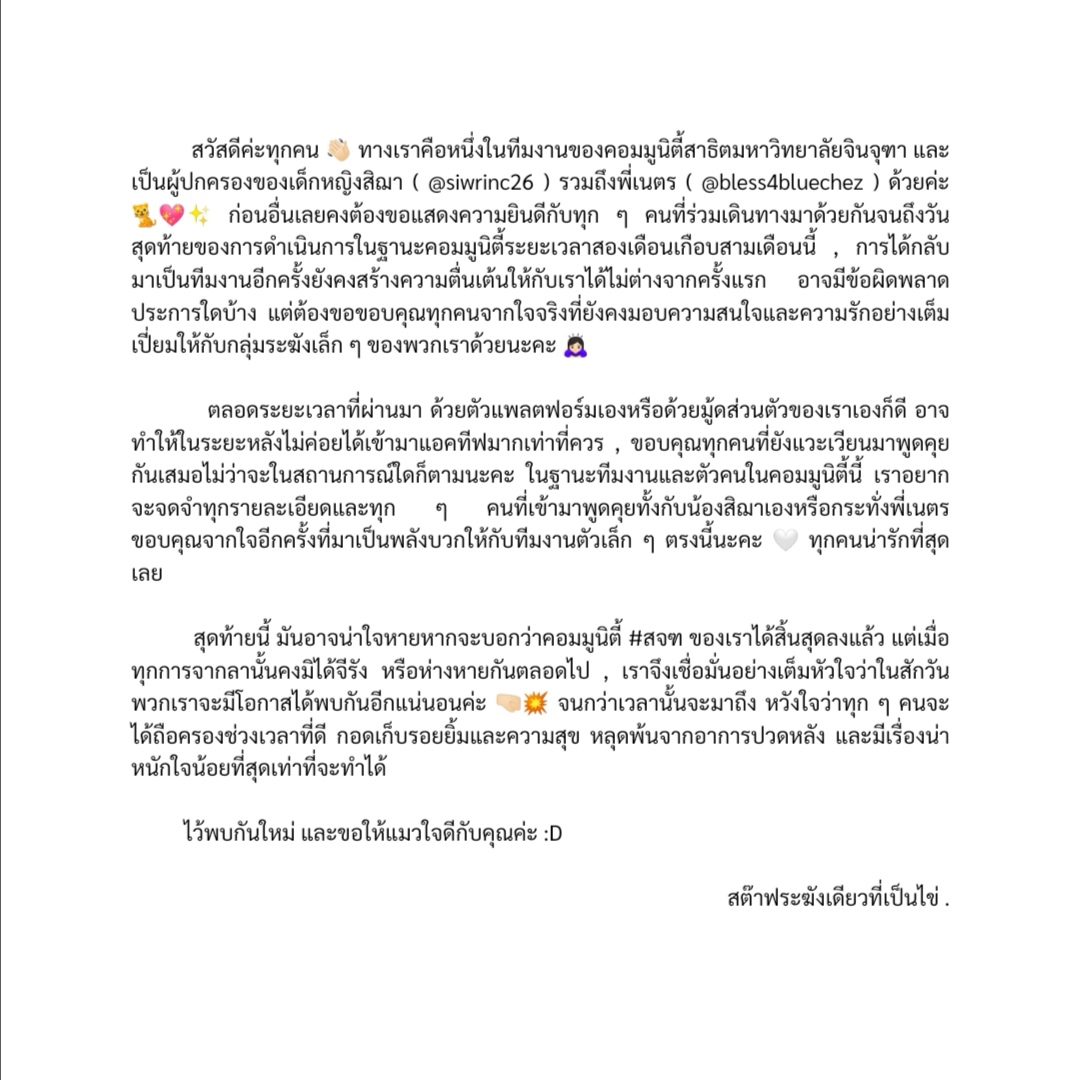 สวัสดีค่ะทุกคน 👋🏻 ทางเราคือหนึ่งในทีมงานของคอมมูนิตี้สาธิตมหาวิทยาลัยจินจุฑา และเป็นผู้ปกครองของเด็กหญิงสิฌา ( @siwrinc26 ) รวมถึงพี่เนตร ( @bless4bluechez ) ด้วยค่ะ 🐱💖✨ ก่อนอื่นเลยคงต้องขอแสดงความยินดีกับทุก ๆ คนที่ร่วมเดินทางมาด้วยกันจนถึงวันสุดท้ายของการดำเนินการในฐานะคอมมูนิตี้ระยะเวลาสองเดือนเกือบสามเดือนนี้ , การได้กลับมาเป็นทีมงานอีกครั้งยังคงสร้างความตื่นเต้นให้กับเราได้ไม่ต่างจากครั้งแรก อาจมีข้อผิดพลาดประการใดบ้าง แต่ต้องขอขอบคุณทุกคนจากใจจริงที่ยังคงมอบความสนใจและความรักอย่างเต็มเปี่ยมให้กับกลุ่มระฆังเล็ก ๆ ของพวกเราด้วยนะคะ 🙇🏻‍♀️

ตลอดระยะเวลาที่ผ่านมา ด้วยตัวแพลตฟอร์มเองหรือด้วยมู้ดส่วนตัวของเราเองก็ดี อาจทำให้ในระยะหลังไม่ค่อยได้เข้ามาแอคทีฟมากเท่าที่ควร , ขอบคุณทุกคนที่ยังแวะเวียนมาพูดคุยกันเสมอไม่ว่าจะในสถานการณ์ใดก็ตามนะคะ ในฐานะทีมงานและตัวคนในคอมมูนิตี้นี้ เราอยากจะจดจำทุกรายละเอียดและทุก ๆ คนที่เข้ามาพูดคุยทั้งกับน้องสิฌาเองหรือกระทั่งพี่เนตร ขอบคุณจากใจอีกครั้งที่มาเป็นพลังบวกให้กับทีมงานตัวเล็ก ๆ ตรงนี้นะคะ 🤍 ทุกคนน่ารักที่สุดเลย

สุดท้ายนี้ มันอาจน่าใจหายหากจะบอกว่าคอมมูนิตี้ #สจฑ ของเราได้สิ้นสุดลงแล้ว แต่เมื่อทุกการจากลานั้นคงมิได้จีรัง หรือห่างหายกันตลอดไป , เราจึงเชื่อมั่นอย่างเต็มหัวใจว่าในสักวันพวกเราจะมีโอกาสได้พบกันอีกแน่นอนค่ะ 🤜🏻💥 จนกว่าเวลานั้นจะมาถึง หวังใจว่าทุก ๆ คนจะได้ถือครองช่วงเวลาที่ดี กอดเก็บรอยยิ้มและความสุข หลุดพ้นจากอาการปวดหลัง และมีเรื่องน่าหนักใจน้อยที่สุดเท่าที่จะทำได้

ไว้พบกันใหม่ และขอให้แมวใจดีกับคุณค่ะ :D

สต๊าฟระฆังเดียวที่เป็นไข่ .